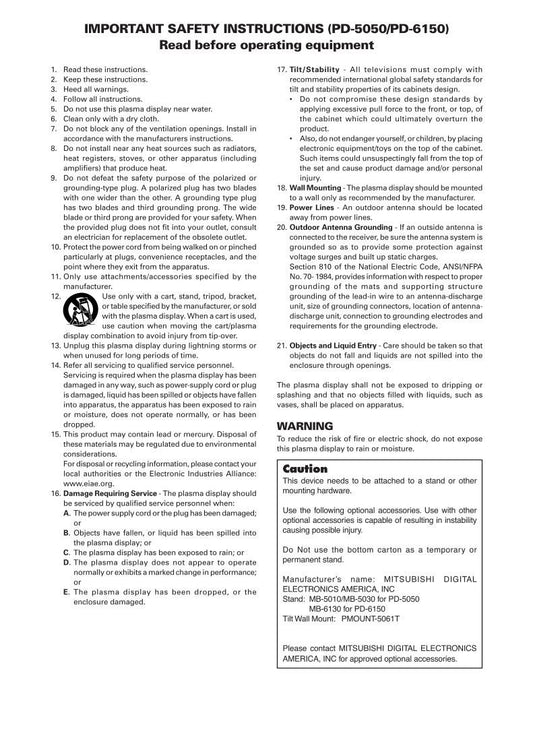 IMPORTANT SAFETY INSTRUCTIONS (PD-5050/PD-6150)
Read before operating equipment

1. Read these instructions.
2. Keep these instructions.
3. Heed all warnings.
4. Follow all instructions.
5. Do not use this plasma display near water.
6. Clean only with a dry cloth.
7. Do not block any of the ventilation openings. Install in accordance with the manufacturers instructions.
8. Do not install near any heat sources such as radiators, heat registers, stoves, or other apparatus (including amplifiers) that produce heat.
9. Do not defeat the safety purpose of the polarized or grounding-type plug. A polarized plug has two blades with one wider than the other. A grounding type plug has two blades and third grounding prong. The wide blade or third prong are provided for your safety. When the provided plug does not fit into your outlet, consult an electrician for replacement of the obsolete outlet.
10. Protect the power cord from being walked on or pinched particularly at plugs, convenience receptacles, and the point where they exit from the apparatus.
11. Only use attachments/accessories specified by the manufacturer.
12. Use only with a cart, stand, tripod, bracket, or table specified by the manufacturer, or sold with the plasma display. When a cart is used, use caution when moving the cart/plasma display combination to avoid injury from tip-over.
13. Unplug this plasma display during lightning storms or when unused for long periods of time.
14. Refer all servicing to qualified service personnel. Servicing is required when the plasma display has been damaged in any way, such as power-supply cord or plug is damaged, liquid has been spilled or objects have fallen into apparatus, the apparatus has been exposed to rain or moisture, does not operate normally, or has been dropped.
15. This product may contain lead or mercury. Disposal of these materials may be regulated due to environmental considerations.
For disposal or recycling information, please contact your local authorities or the Electronic Industries Alliance: www.eiae.org.
16. Damage Requiring Service - The plasma display should be serviced by qualified service personnel when:
A. The power supply cord or the plug has been damaged; or
B. Objects have fallen, or liquid has been spilled into the plasma display; or
C. The plasma display has been exposed to rain; or
D. The plasma display does not appear to operate normally or exhibits a marked change in performance; or
E. The plasma display has been dropped, or the enclosure damaged.
17. Tilt/Stability - All televisions must comply with recommended international global safety standards for tilt and stability properties of its cabinets design.
• Do not compromise these design standards by applying excessive pull force to the front, or top, of the cabinet which could ultimately overturn the product.
• Also, do not endanger yourself, or children, by placing electronic equipment/toys on the top of the cabinet. Such items could unsuspectingly fall from the top of the set and cause product damage and/or personal injury.
18. Wall Mounting - The plasma display should be mounted to a wall only as recommended by the manufacturer.
19. Power Lines - An outdoor antenna should be located away from power lines.
20. Outdoor Antenna Grounding - If an outside antenna is connected to the receiver, be sure the antenna system is grounded so as to provide some protection against voltage surges and built up static charges.
Section 810 of the National Electric Code, ANSI/NFPA No. 70- 1984, provides information with respect to proper grounding of the mats and supporting structure grounding of the lead-in wire to an antenna-discharge unit, size of grounding connectors, location of antenna-discharge unit, connection to grounding electrodes and requirements for the grounding electrode.
21. Objects and Liquid Entry - Care should be taken so that objects do not fall and liquids are not spilled into the enclosure through openings.

The plasma display shall not be exposed to dripping or splashing and that no objects filled with liquids, such as vases, shall be placed on apparatus.

WARNING
To reduce the risk of fire or electric shock, do not expose this plasma display to rain or moisture.

Caution
This device needs to be attached to a stand or other mounting hardware.

Use the following optional accessories. Use with other optional accessories is capable of resulting in instability causing possible injury.

Do Not use the bottom carton as a temporary or permanent stand.

Manufacturer's name: MITSUBISHI DIGITAL ELECTRONICS AMERICA, INC
Stand: MB-5010/MB-5030 for PD-5050
MB-6130 for PD-6150
Tilt Wall Mount: PMOUNT-5061T

Please contact MITSUBISHI DIGITAL ELECTRONICS AMERICA, INC for approved optional accessories.